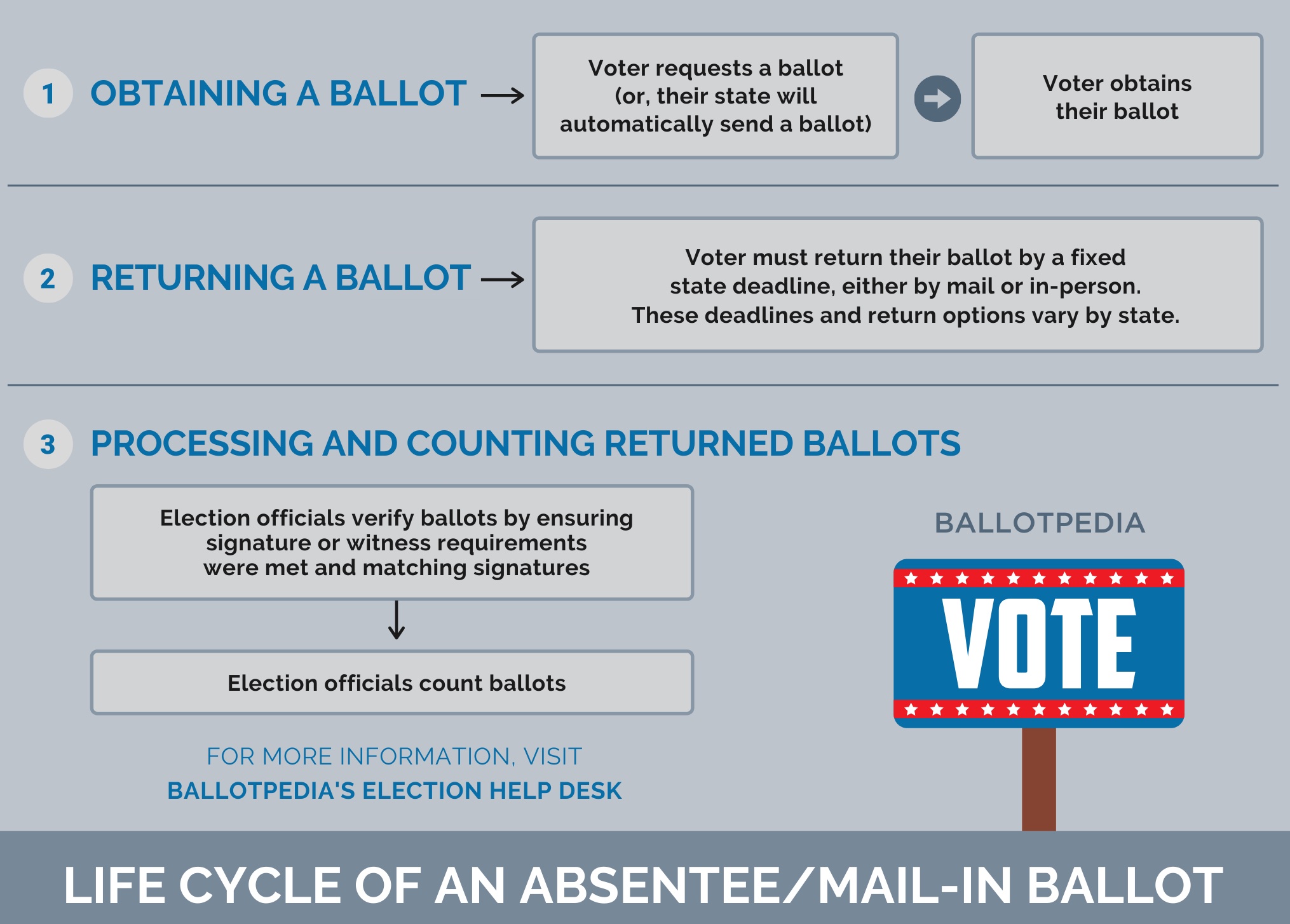 1 OBTAINING A BALLOT

Voter requests a ballot (or, their state will automatically send a ballot)

Voter obtains their ballot

2 RETURNING A BALLOT

Voter must return their ballot by a fixed state deadline, either by mail or in-person. These deadlines and return options vary by state.

3 PROCESSING AND COUNTING RETURNED BALLOTS

Election officials verify ballots by ensuring signature or witness requirements were met and matching signatures

Election officials count ballots

FOR MORE INFORMATION, VISIT
BALLOTPEDIA'S ELECTION HELP DESK

BALLOTPEDIA

VOTE

LIFE CYCLE OF AN ABSENTEE/MAIL-IN BALLOT